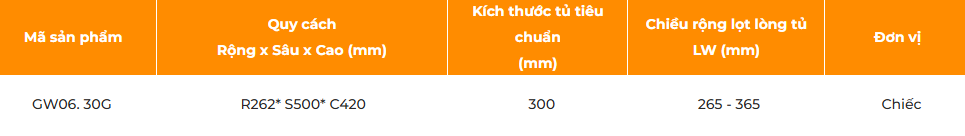 | Mã sản phẩm | Quy cách Rộng x Sâu x Cao (mm) | Kích thước tủ tiêu chuẩn (mm) | Chiều rộng lọt lòng tủ LW (mm) | Đơn vị |
|---|---|---|---|---|
| GW06. 30G | R262* S500* C420 | 300 | 265 - 365 | Chiếc |